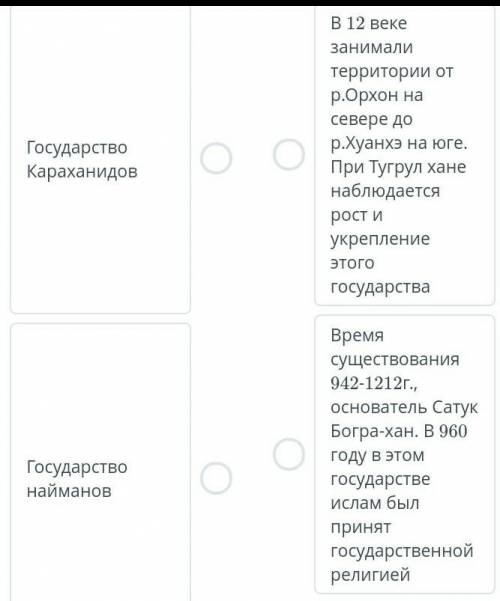 Государство Караханидов

В 12 веке занимали территории от р.Орхон на севере до р.Хуанхэ на юге. При Тугрул хане наблюдается рост и укрепление этого государства

Государство найманов

Время существования 942-1212г., основатель Сатук Богра-хан. В 960 году в этом государстве ислам был принят государственной религией